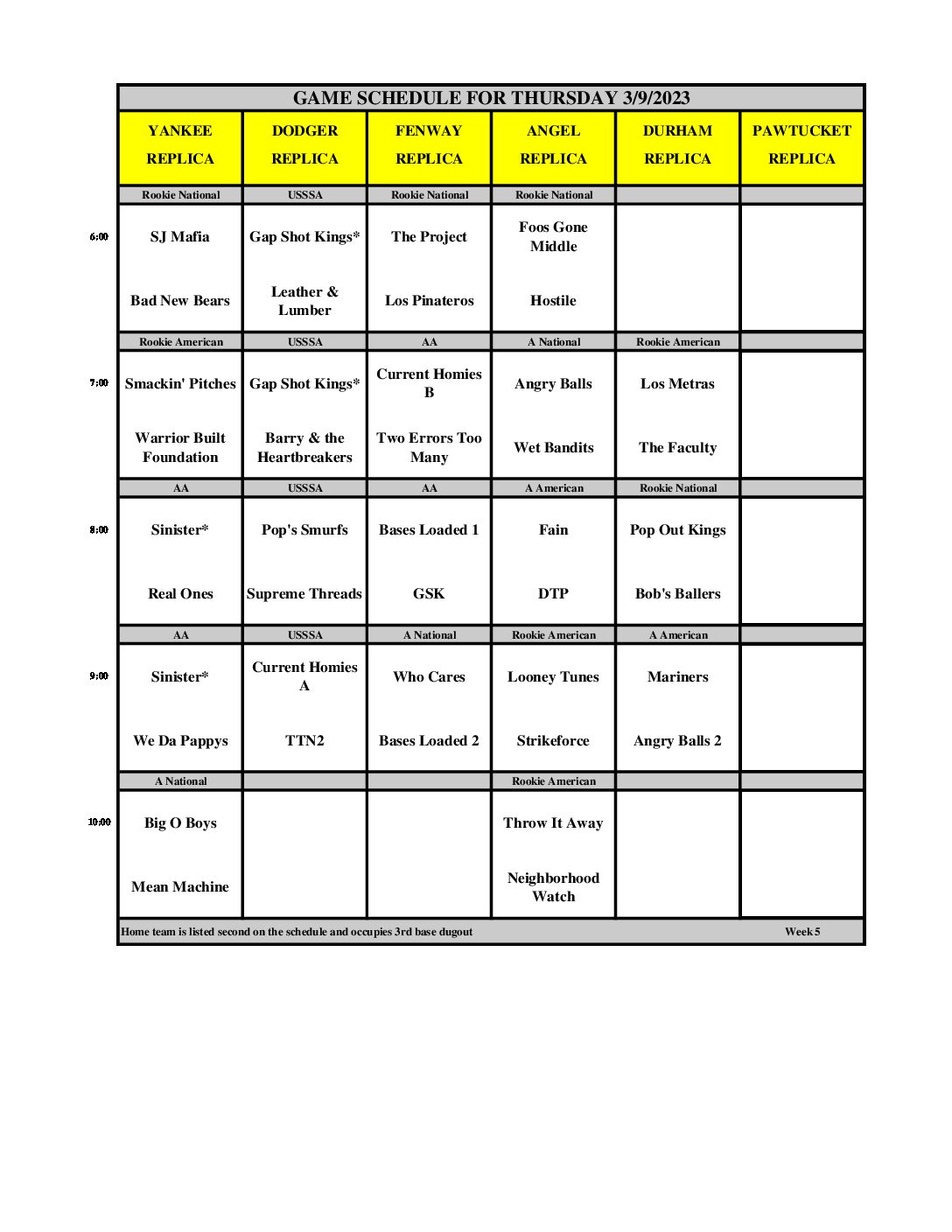 GAME SCHEDULE FOR THURSDAY 3/9/2023

| | YANKEE REPLICA | DODGER REPLICA | FENWAY REPLICA | ANGEL REPLICA | DURHAM REPLICA | PAWTUCKET REPLICA |
|---|---|---|---|---|---|---|
| | Rookie National | USSSA | Rookie National | Rookie National | | |
| 6:00 | SJ Mafia | Gap Shot Kings* | The Project | Foos Gone Middle | | |
| | Bad New Bears | Leather & Lumber | Los Pinateros | Hostile | | |
| | Rookie American | USSSA | AA | A National | Rookie American | |
| 7:00 | Smackin' Pitches | Gap Shot Kings* | Current Homies B | Angry Balls | Los Metras | |
| | Warrior Built Foundation | Barry & the Heartbreakers | Two Errors Too Many | Wet Bandits | The Faculty | |
| | AA | USSSA | AA | A American | Rookie National | |
| 8:00 | Sinister* | Pop's Smurfs | Bases Loaded 1 | Fain | Pop Out Kings | |
| | Real Ones | Supreme Threads | GSK | DTP | Bob's Ballers | |
| | AA | USSSA | A National | Rookie American | A American | |
| 9:00 | Sinister* | Current Homies A | Who Cares | Looney Tunes | Mariners | |
| | We Da Pappys | TTN2 | Bases Loaded 2 | Strikeforce | Angry Balls 2 | |
| | A National | | | Rookie American | | |
| 10:00 | Big O Boys | | | Throw It Away | | |
| | Mean Machine | | | Neighborhood Watch | | |

Home team is listed second on the schedule and occupies 3rd base dugout

Week 5